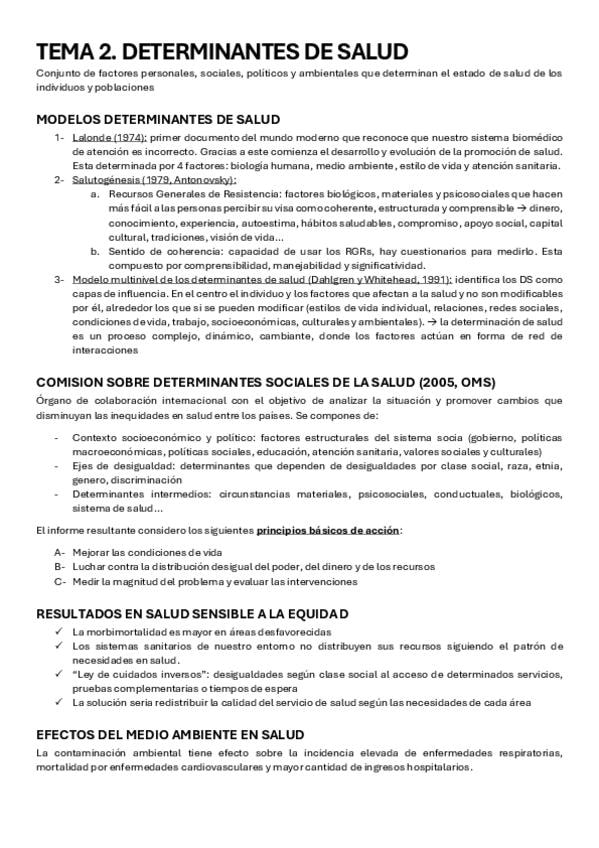 TEMA 2. DETERMINANTES DE SALUD
Conjunto de factores personales, sociales, políticos y ambientales que determinan el estado de salud de los individuos y poblaciones

MODELOS DETERMINANTES DE SALUD
1- Lalonde (1974): primer documento del mundo moderno que reconoce que nuestro sistema biomédico de atención es incorrecto. Gracias a este comienza el desarrollo y evolución de la promoción de salud. Esta determinada por 4 factores: biología humana, medio ambiente, estilo de vida y atención sanitaria.
2- Salutogénesis (1979, Antonovsky):
a. Recursos Generales de Resistencia: factores biológicos, materiales y psicosociales que hacen más fácil a las personas percibir su visa como coherente, estructurada y comprensible → dinero, conocimiento, experiencia, autoestima, hábitos saludables, compromiso, apoyo social, capital cultural, tradiciones, visión de vida...
b. Sentido de coherencia: capacidad de usar los RGRs, hay cuestionarios para medirlo. Esta compuesto por comprensibilidad, manejabilidad y significatividad.
3- Modelo multinivel de los determinantes de salud (Dahlgren y Whitehead, 1991): identifica los DS como capas de influencia. En el centro el individuo y los factores que afectan a la salud y no son modificables por él, alrededor los que si se pueden modificar (estilos de vida individual, relaciones, redes sociales, condiciones de vida, trabajo, socioeconómicas, culturales y ambientales). → la determinación de salud es un proceso complejo, dinámico, cambiante, donde los factores actúan en forma de red de interacciones

COMISION SOBRE DETERMINANTES SOCIALES DE LA SALUD (2005, OMS)
Órgano de colaboración internacional con el objetivo de analizar la situación y promover cambios que disminuyan las inequidades en salud entre los países. Se compones de:
- Contexto socioeconómico y político: factores estructurales del sistema socia (gobierno, políticas macroeconómicas, políticas sociales, educación, atención sanitaria, valores sociales y culturales)
- Ejes de desigualdad: determinantes que dependen de desigualdades por clase social, raza, etnia, genero, discriminación
- Determinantes intermedios: circunstancias materiales, psicosociales, conductuales, biológicos, sistema de salud...
El informe resultante considero los siguientes principios básicos de acción:
A- Mejorar las condiciones de vida
B- Luchar contra la distribución desigual del poder, del dinero y de los recursos
C- Medir la magnitud del problema y evaluar las intervenciones

RESULTADOS EN SALUD SENSIBLE A LA EQUIDAD
✓ La morbimortalidad es mayor en áreas desfavorecidas
✓ Los sistemas sanitarios de nuestro entorno no distribuyen sus recursos siguiendo el patrón de necesidades en salud.
✓ "Ley de cuidados inversos": desigualdades según clase social al acceso de determinados servicios, pruebas complementarias o tiempos de espera
✓ La solución seria redistribuir la calidad del servicio de salud según las necesidades de cada área

EFECTOS DEL MEDIO AMBIENTE EN SALUD
La contaminación ambiental tiene efecto sobre la incidencia elevada de enfermedades respiratorias, mortalidad por enfermedades cardiovasculares y mayor cantidad de ingresos hospitalarios.